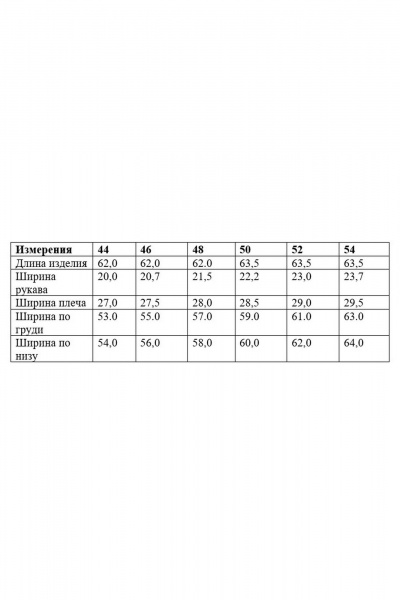 | Измерения | 44 | 46 | 48 | 50 | 52 | 54 |
|---|---|---|---|---|---|---|
| Длина изделия | 62,0 | 62,0 | 62.0 | 63,5 | 63,5 | 63,5 |
| Ширина рукава | 20,0 | 20,7 | 21,5 | 22,2 | 23,0 | 23,7 |
| Ширина плеча | 27,0 | 27,5 | 28,0 | 28,5 | 29,0 | 29,5 |
| Ширина по груди | 53.0 | 55.0 | 57.0 | 59.0 | 61.0 | 63.0 |
| Ширина по низу | 54,0 | 56,0 | 58,0 | 60,0 | 62,0 | 64,0 |